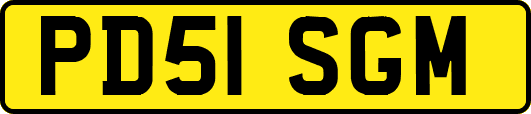 PD51 SGM